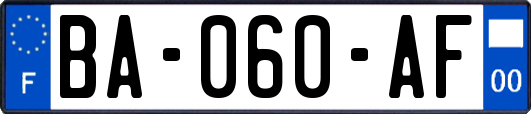 F
BA-060-AF
00